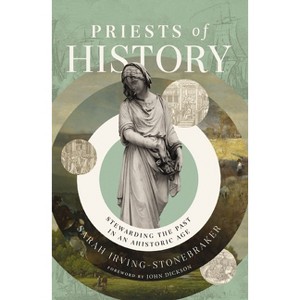 PRIESTS of HISTORY

STEWARDING THE PAST IN AN AHISTORIC AGE

SARAH IRVING-STONEBRAKER

FOREWORD BY JOHN DICKSON